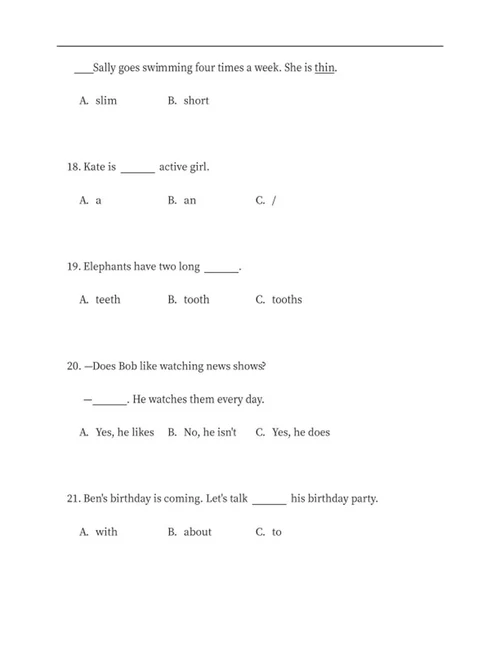 ___Sally goes swimming four times a week. She is thin.

A. slim B. short

18. Kate is ______ active girl.

A. a B. an C. /

19. Elephants have two long ______.

A. teeth B. tooth C. tooths

20. —Does Bob like watching news shows?

—______. He watches them every day.

A. Yes, he likes B. No, he isn't C. Yes, he does

21. Ben's birthday is coming. Let's talk ______ his birthday party.

A. with B. about C. to